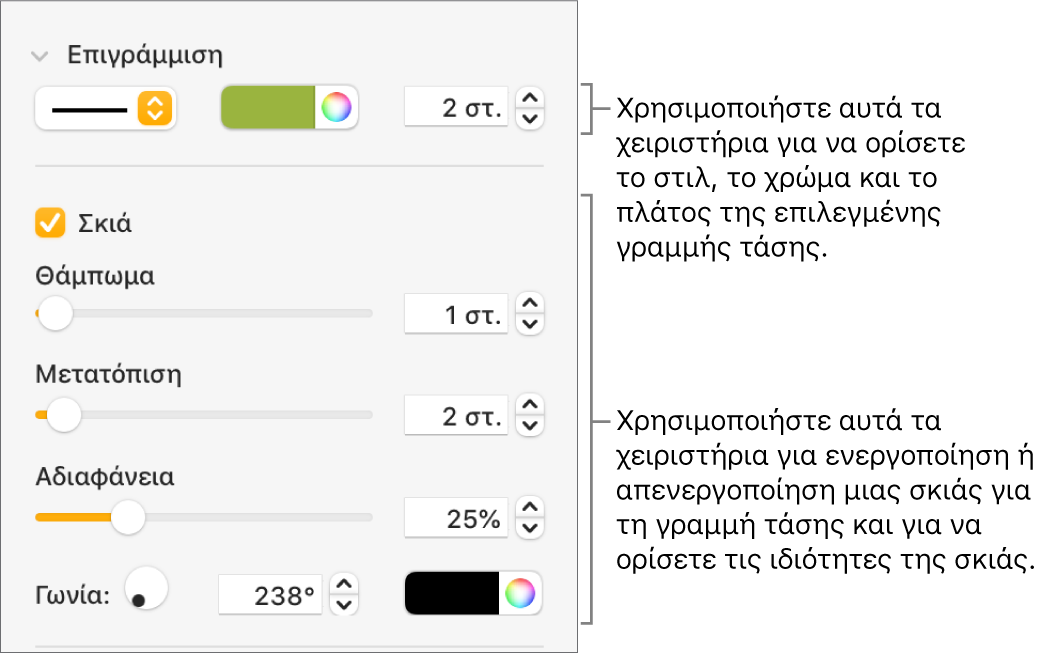 Επιγράμμιση

2 στ.

Σκιά

Θάμπωμα

1 στ.

Μετατόπιση

2 στ.

Αδιαφάνεια

25%

Γωνία:

238°

Χρησιμοποιήστε αυτά τα χειριστήρια για να ορίσετε το στιλ, το χρώμα και το πλάτος της επιλεγμένης γραμμής τάσης.

Χρησιμοποιήστε αυτά τα χειριστήρια για ενεργοποίηση ή απενεργοποίηση μιας σκιάς για τη γραμμή τάσης και για να ορίσετε τις ιδιότητες της σκιάς.